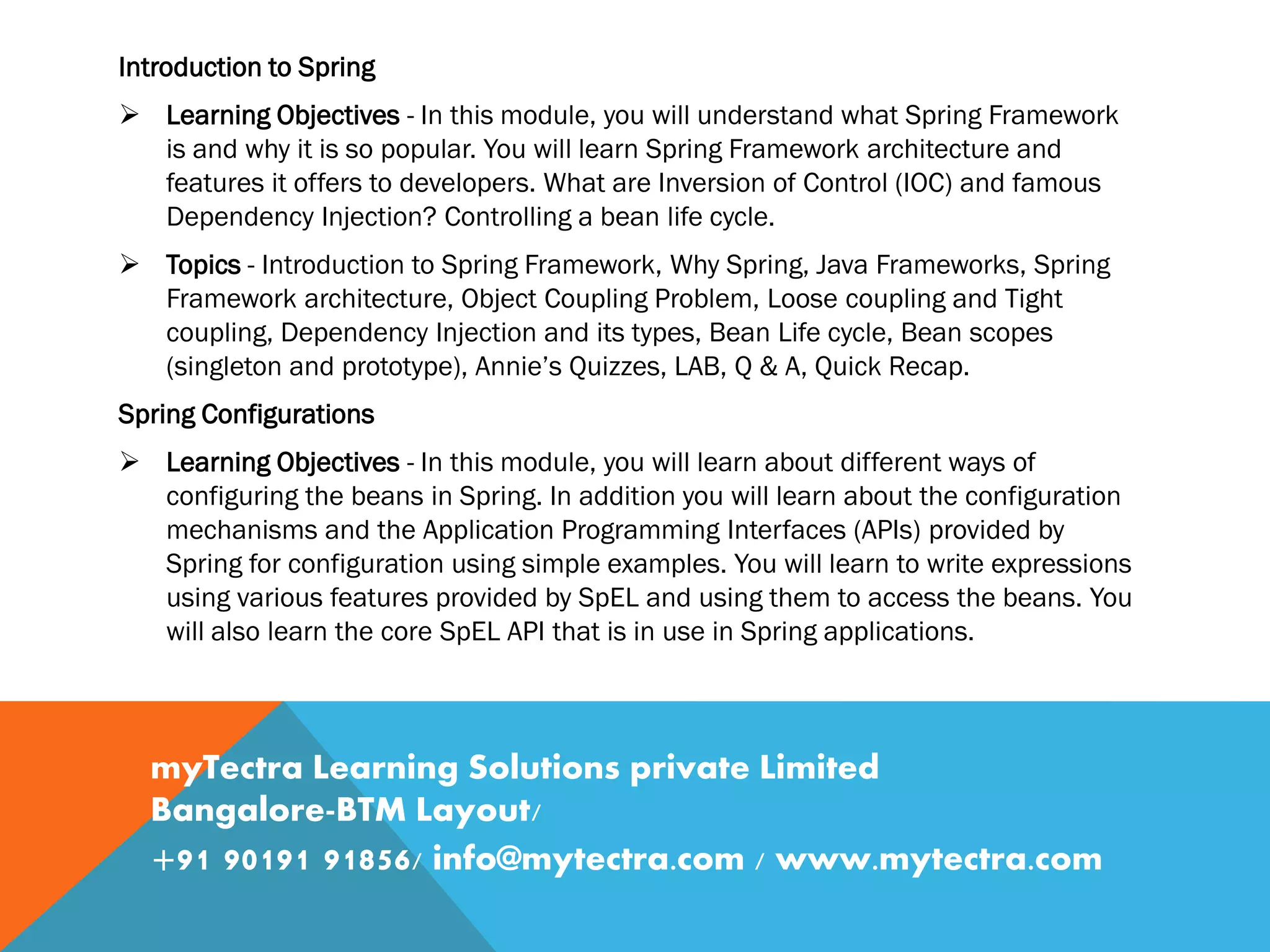 Introduction to Spring

➢ Learning Objectives - In this module, you will understand what Spring Framework is and why it is so popular. You will learn Spring Framework architecture and features it offers to developers. What are Inversion of Control (IOC) and famous Dependency Injection? Controlling a bean life cycle.

➢ Topics - Introduction to Spring Framework, Why Spring, Java Frameworks, Spring Framework architecture, Object Coupling Problem, Loose coupling and Tight coupling, Dependency Injection and its types, Bean Life cycle, Bean scopes (singleton and prototype), Annie's Quizzes, LAB, Q & A, Quick Recap.

Spring Configurations

➢ Learning Objectives - In this module, you will learn about different ways of configuring the beans in Spring. In addition you will learn about the configuration mechanisms and the Application Programming Interfaces (APIs) provided by Spring for configuration using simple examples. You will learn to write expressions using various features provided by SpEL and using them to access the beans. You will also learn the core SpEL API that is in use in Spring applications.

myTectra Learning Solutions private Limited
Bangalore-BTM Layout/
+91 90191 91856/ info@mytectra.com / www.mytectra.com